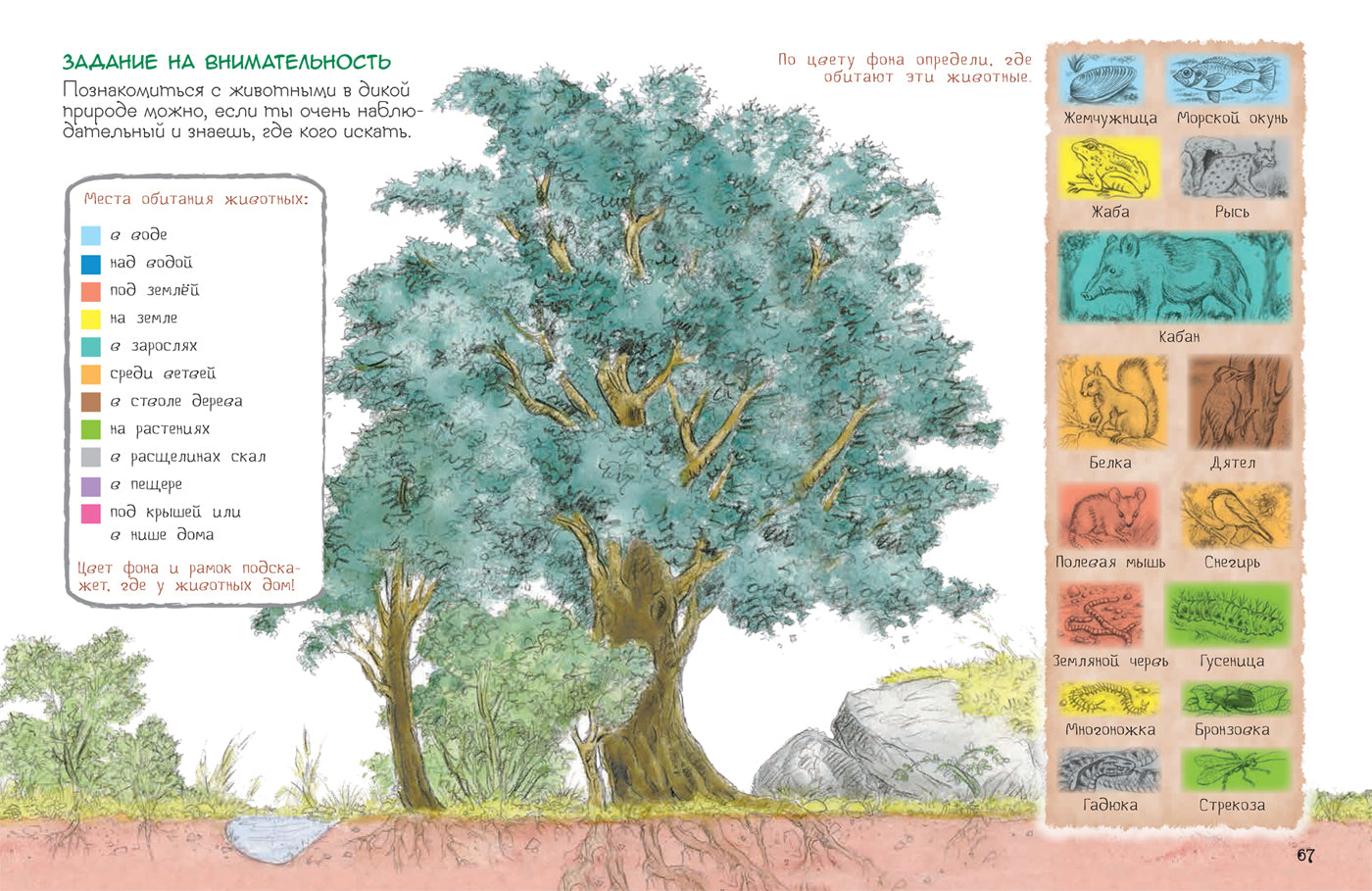 ЗАДАНИЕ НА ВНИМАТЕЛЬНОСТЬ

Познакомиться с животными в дикой природе можно, если ты очень наблюдательный и знаешь, где кого искать.

Места обитания животных:

в воде
над водой
под землёй
на земле
в зарослях
среди ветвей
в стволе дерева
на растениях
в расщелинах скал
в пещере
под крышей или в нише дома

Цвет фона и рамок подскажет, где у животных дом!

По цвету фона определи, где обитают эти животные.

Жемчужница
Морской окунь
Жаба
Рысь
Кабан
Белка
Дятел
Полевая мышь
Снегирь
Земляной червь
Гусеница
Многоножка
Бронзовка
Гадюка
Стрекоза

67